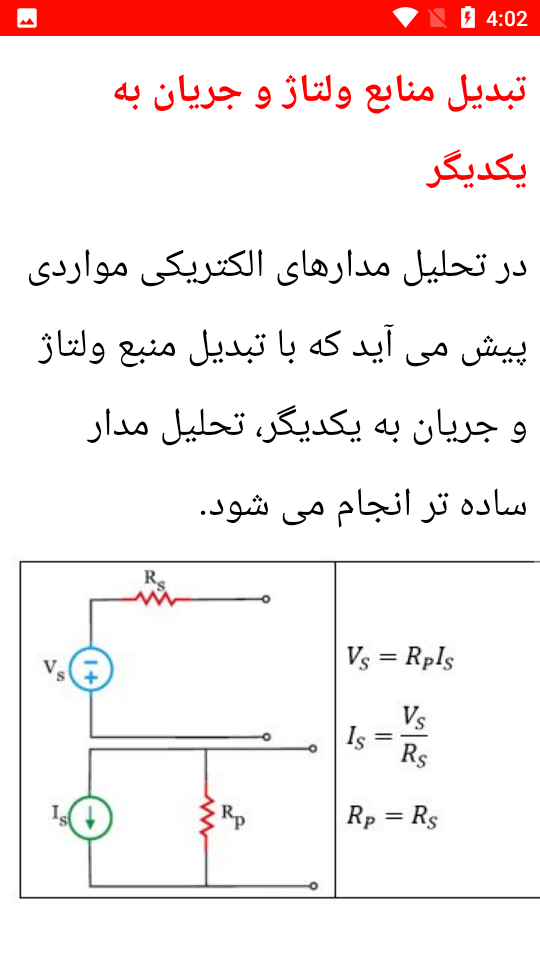 4:02

تبدیل منابع ولتاژ و جریان به یکدیگر

در تحلیل مدارهای الکتریکی مواردی پیش می آید که با تبدیل منبع ولتاژ و جریان به یکدیگر، تحلیل مدار ساده تر انجام می شود.

$R_s$
$V_s$
$I_s$
$R_p$

$V_S = R_P I_S$

$I_S = \frac{V_S}{R_S}$

$R_P = R_S$